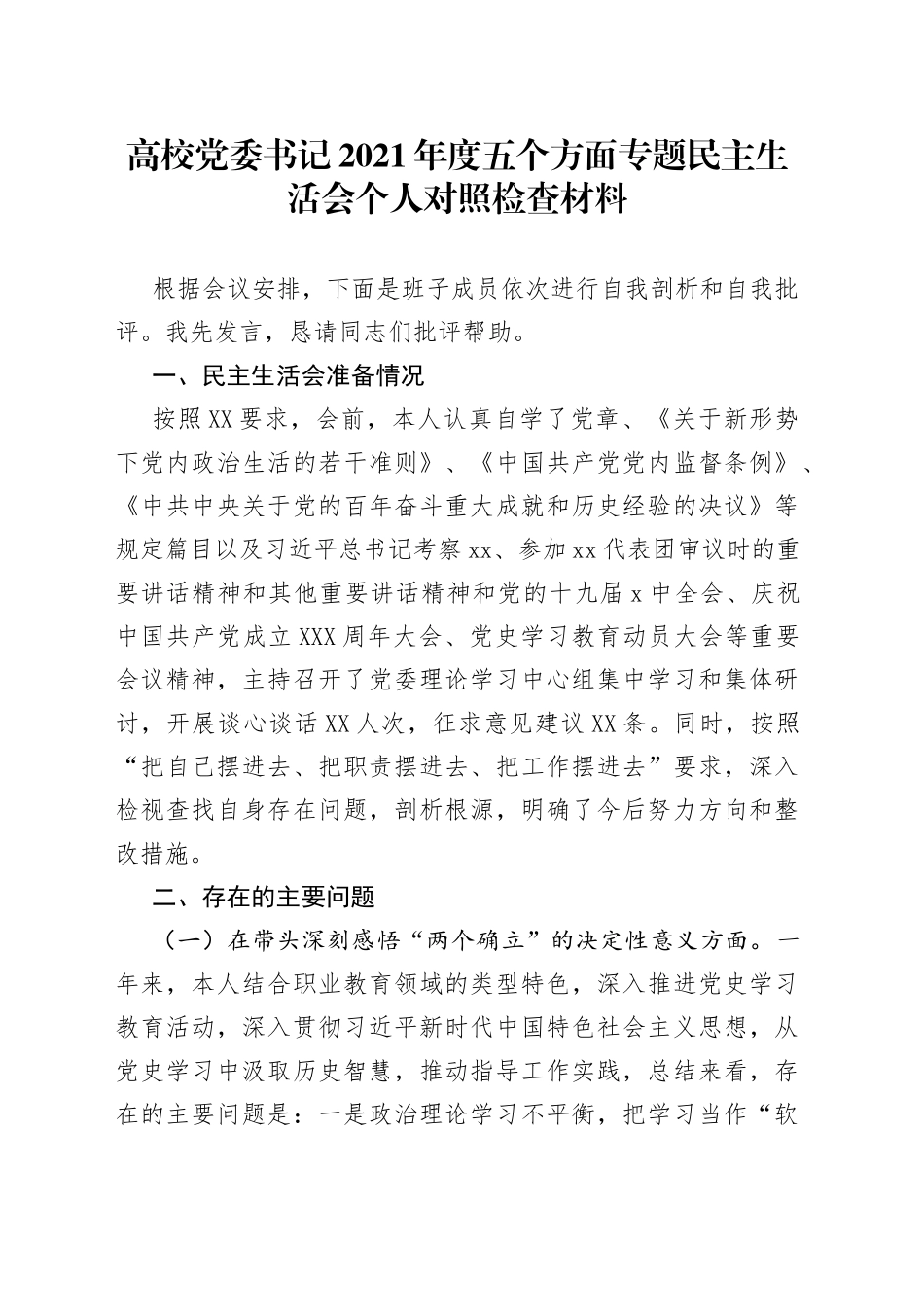 高校党委书记2021年度五个方面专题民主生活会个人对照检查材料

根据会议安排，下面是班子成员依次进行自我剖析和自我批评。我先发言，恳请同志们批评帮助。

一、民主生活会准备情况

按照XX要求，会前，本人认真自学了党章、《关于新形势下党内政治生活的若干准则》、《中国共产党党内监督条例》、《中共中央关于党的百年奋斗重大成就和历史经验的决议》等规定篇目以及习近平总书记考察xx、参加xx代表团审议时的重要讲话精神和其他重要讲话精神和党的十九届x中全会、庆祝中国共产党成立XXX周年大会、党史学习教育动员大会等重要会议精神，主持召开了党委理论学习中心组集中学习和集体研讨，开展谈心谈话XX人次，征求意见建议XX条。同时，按照“把自己摆进去、把职责摆进去、把工作摆进去”要求，深入检视查找自身存在问题，剖析根源，明确了今后努力方向和整改措施。

二、存在的主要问题

（一）在带头深刻感悟“两个确立”的决定性意义方面。一年来，本人结合职业教育领域的类型特色，深入推进党史学习教育活动，深入贯彻习近平新时代中国特色社会主义思想，从党史学习中汲取历史智慧，推动指导工作实践，总结来看，存在的主要问题是：一是政治理论学习不平衡，把学习当作“软